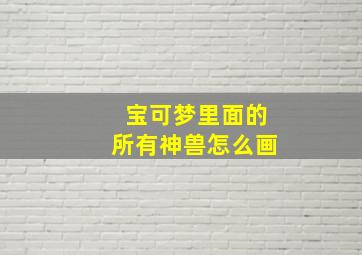 宝可梦里面的
所有神兽怎么画